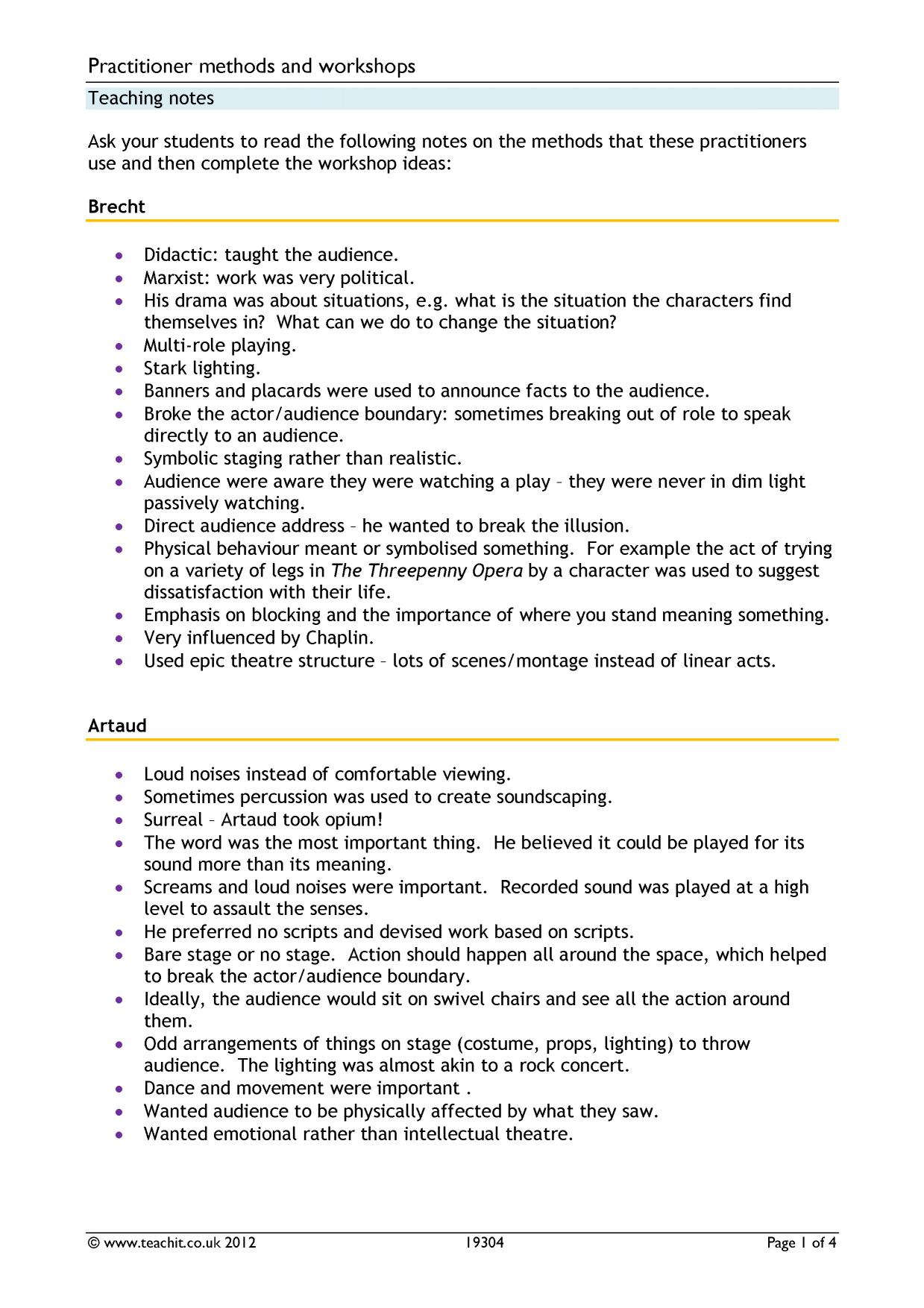 Practitioner methods and workshops

Teaching notes

Ask your students to read the following notes on the methods that these practitioners use and then complete the workshop ideas:

Brecht

• Didactic: taught the audience.
• Marxist: work was very political.
• His drama was about situations, e.g. what is the situation the characters find themselves in? What can we do to change the situation?
• Multi-role playing.
• Stark lighting.
• Banners and placards were used to announce facts to the audience.
• Broke the actor/audience boundary: sometimes breaking out of role to speak directly to an audience.
• Symbolic staging rather than realistic.
• Audience were aware they were watching a play – they were never in dim light passively watching.
• Direct audience address – he wanted to break the illusion.
• Physical behaviour meant or symbolised something. For example the act of trying on a variety of legs in The Threepenny Opera by a character was used to suggest dissatisfaction with their life.
• Emphasis on blocking and the importance of where you stand meaning something.
• Very influenced by Chaplin.
• Used epic theatre structure – lots of scenes/montage instead of linear acts.

Artaud

• Loud noises instead of comfortable viewing.
• Sometimes percussion was used to create soundscaping.
• Surreal – Artaud took opium!
• The word was the most important thing. He believed it could be played for its sound more than its meaning.
• Screams and loud noises were important. Recorded sound was played at a high level to assault the senses.
• He preferred no scripts and devised work based on scripts.
• Bare stage or no stage. Action should happen all around the space, which helped to break the actor/audience boundary.
• Ideally, the audience would sit on swivel chairs and see all the action around them.
• Odd arrangements of things on stage (costume, props, lighting) to throw audience. The lighting was almost akin to a rock concert.
• Dance and movement were important .
• Wanted audience to be physically affected by what they saw.
• Wanted emotional rather than intellectual theatre.

© www.teachit.co.uk 2012 19304 Page 1 of 4